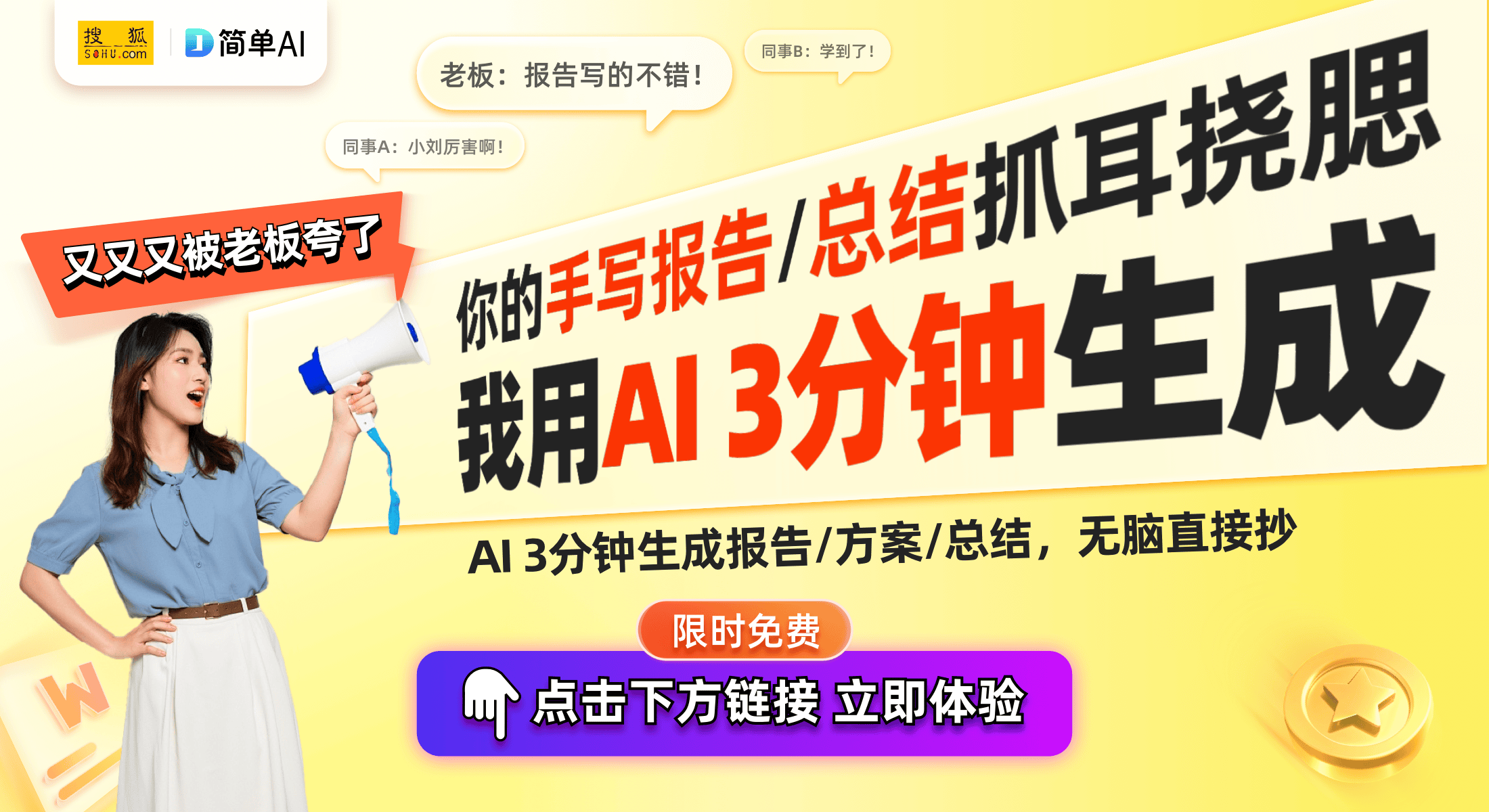 搜狐 SOHU.com
简单AI

老板：报告写的不错！

同事B：学到了！

同事A：小刘厉害啊！

又又又被老板夸了

你的手写报告/总结抓耳挠腮

我用AI 3分钟生成

AI 3分钟生成报告/方案/总结，无脑直接抄

限时免费

点击下方链接 立即体验

W